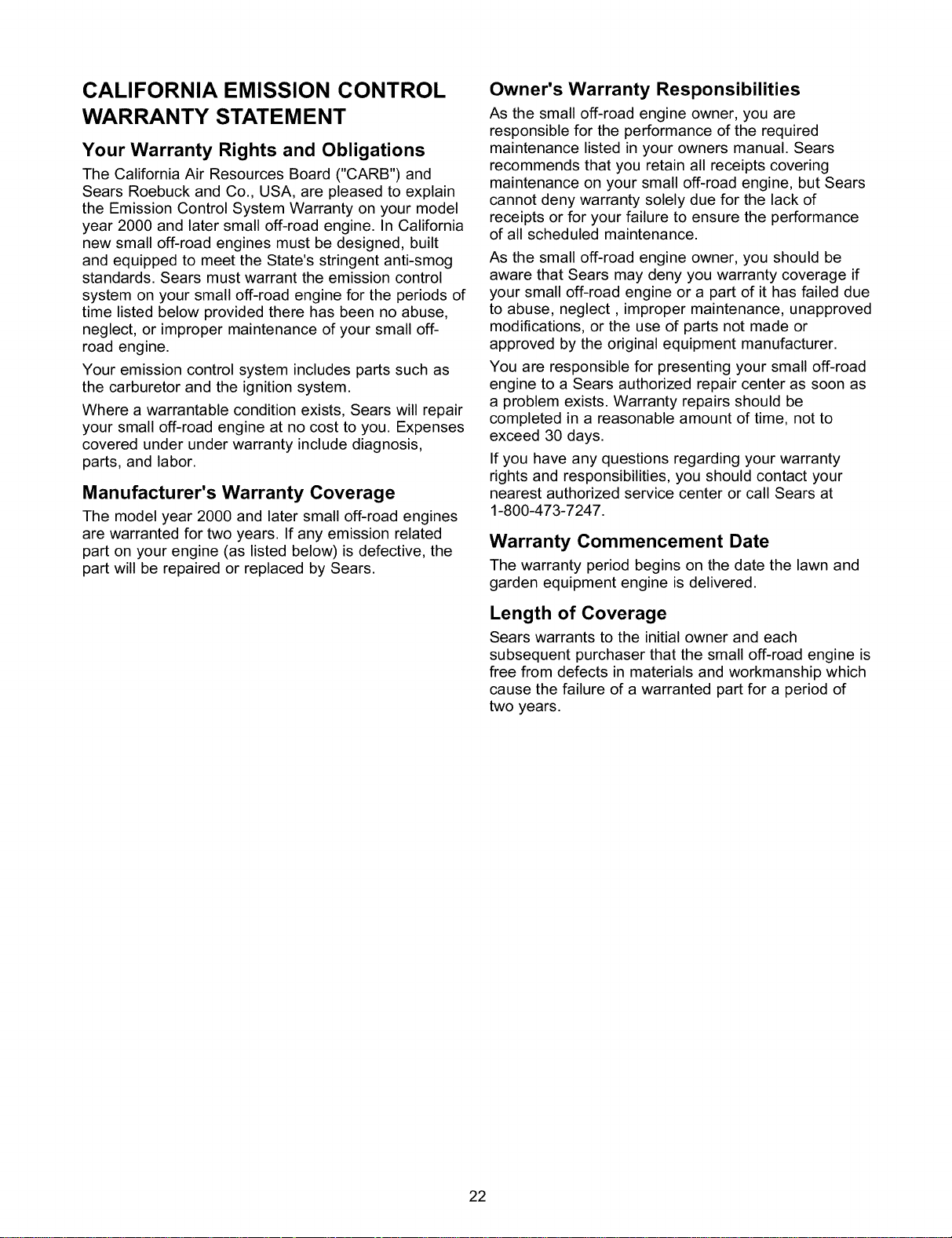 CALIFORNIA EMISSION CONTROL WARRANTY STATEMENT

Your Warranty Rights and Obligations

The California Air Resources Board ("CARB") and Sears Roebuck and Co., USA, are pleased to explain the Emission Control System Warranty on your model year 2000 and later small off-road engine. In California new small off-road engines must be designed, built and equipped to meet the State's stringent anti-smog standards. Sears must warrant the emission control system on your small off-road engine for the periods of time listed below provided there has been no abuse, neglect, or improper maintenance of your small off-road engine.

Your emission control system includes parts such as the carburetor and the ignition system.

Where a warrantable condition exists, Sears will repair your small off-road engine at no cost to you. Expenses covered under under warranty include diagnosis, parts, and labor.

Manufacturer's Warranty Coverage

The model year 2000 and later small off-road engines are warranted for two years. If any emission related part on your engine (as listed below) is defective, the part will be repaired or replaced by Sears.

Owner's Warranty Responsibilities

As the small off-road engine owner, you are responsible for the performance of the required maintenance listed in your owners manual. Sears recommends that you retain all receipts covering maintenance on your small off-road engine, but Sears cannot deny warranty solely due for the lack of receipts or for your failure to ensure the performance of all scheduled maintenance.

As the small off-road engine owner, you should be aware that Sears may deny you warranty coverage if your small off-road engine or a part of it has failed due to abuse, neglect , improper maintenance, unapproved modifications, or the use of parts not made or approved by the original equipment manufacturer.

You are responsible for presenting your small off-road engine to a Sears authorized repair center as soon as a problem exists. Warranty repairs should be completed in a reasonable amount of time, not to exceed 30 days.

If you have any questions regarding your warranty rights and responsibilities, you should contact your nearest authorized service center or call Sears at 1-800-473-7247.

Warranty Commencement Date

The warranty period begins on the date the lawn and garden equipment engine is delivered.

Length of Coverage

Sears warrants to the initial owner and each subsequent purchaser that the small off-road engine is free from defects in materials and workmanship which cause the failure of a warranted part for a period of two years.

22